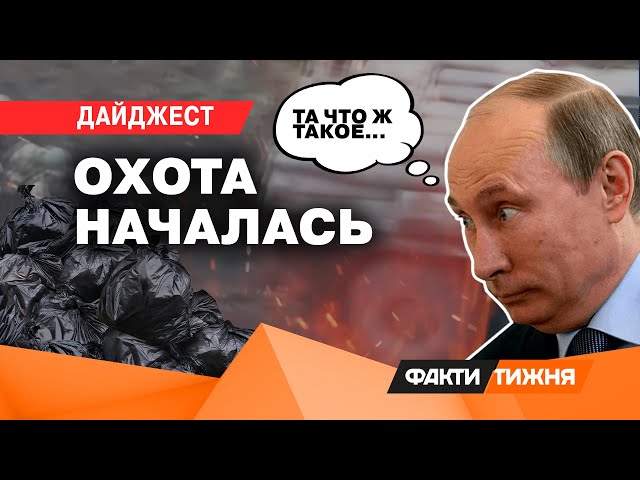 ДАЙДЖЕСТ

ТА ЧТО Ж ТАКОЕ...

ОХОТА НАЧАЛАСЬ

ФАКТИ ТИЖНЯ